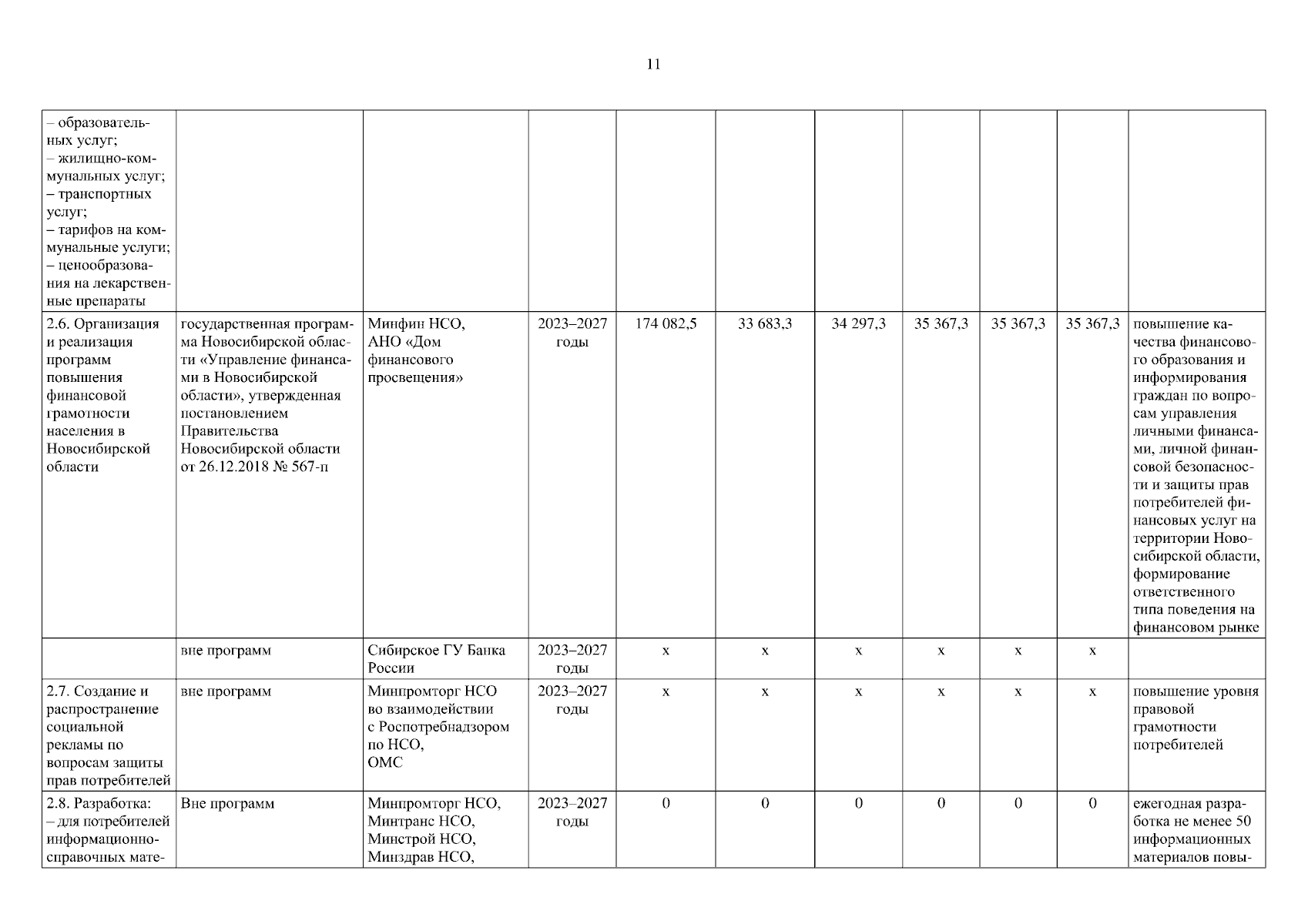 11

| | | | | | | | | | | |
|---|---|---|---|---|---|---|---|---|---|---|
| – образовательных услуг; – жилищно-коммунальных услуг; – транспортных услуг; – тарифов на коммунальные услуги; – ценообразования на лекарственные препараты | | | | | | | | | | |
| 2.6. Организация и реализация программ повышения финансовой грамотности населения в Новосибирской области | государственная программа Новосибирской области «Управление финансами в Новосибирской области», утвержденная постановлением Правительства Новосибирской области от 26.12.2018 № 567-п | Минфин НСО, АНО «Дом финансового просвещения» | 2023–2027 годы | 174 082,5 | 33 683,3 | 34 297,3 | 35 367,3 | 35 367,3 | 35 367,3 | повышение качества финансового образования и информирования граждан по вопросам управления личными финансами, личной финансовой безопасности и защиты прав потребителей финансовых услуг на территории Новосибирской области, формирование ответственного типа поведения на финансовом рынке |
| | вне программ | Сибирское ГУ Банка России | 2023–2027 годы | х | х | х | х | х | х | |
| 2.7. Создание и распространение социальной рекламы по вопросам защиты прав потребителей | вне программ | Минпромторг НСО во взаимодействии с Роспотребнадзором по НСО, ОМС | 2023–2027 годы | х | х | х | х | х | х | повышение уровня правовой грамотности потребителей |
| 2.8. Разработка: – для потребителей информационно-справочных мате- | Вне программ | Минпромторг НСО, Минтранс НСО, Минстрой НСО, Минздрав НСО, | 2023–2027 годы | 0 | 0 | 0 | 0 | 0 | 0 | ежегодная разработка не менее 50 информационных материалов повы- |